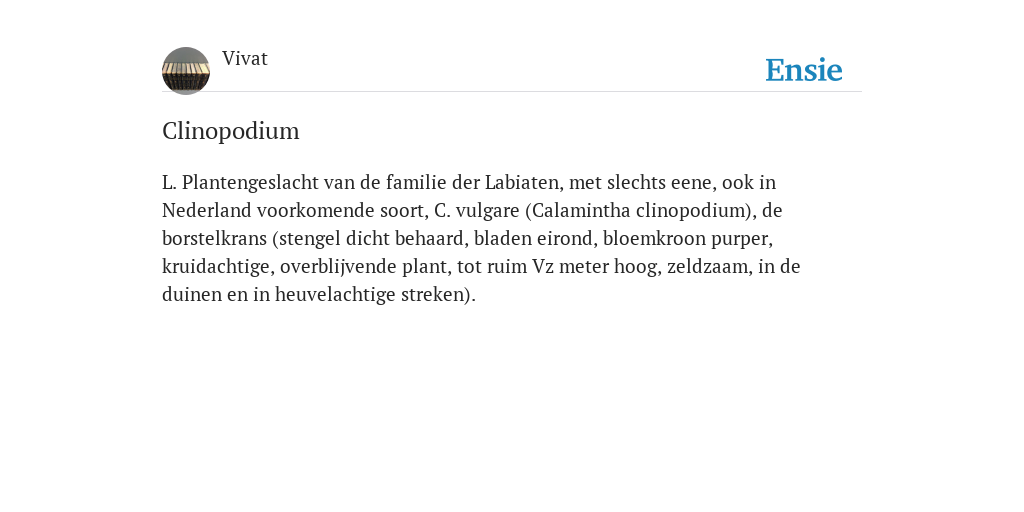 Vivat

Ensie

Clinopodium

L. Plantengeslacht van de familie der Labiaten, met slechts eene, ook in Nederland voorkomende soort, C. vulgare (Calamintha clinopodium), de borstelkrans (stengel dicht behaard, bladen eirond, bloemkroon purper, kruidachtige, overblijvende plant, tot ruim Vz meter hoog, zeldzaam, in de duinen en in heuvelachtige streken).